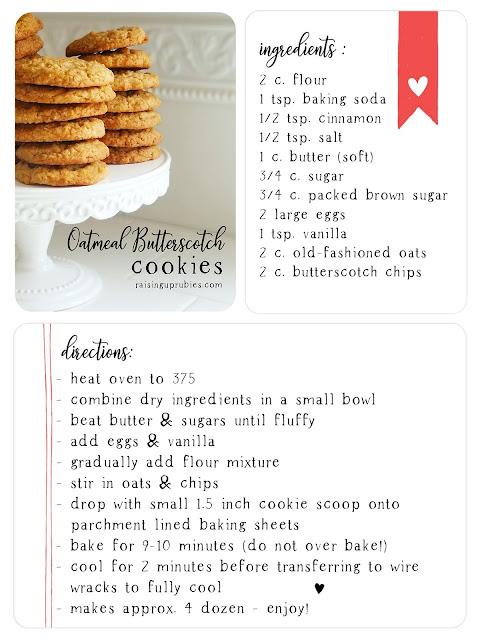 Oatmeal Butterscotch cookies
raisinguprubies.com

ingredients :
2 c. flour
1 tsp. baking soda
1/2 tsp. cinnamon
1/2 tsp. salt
1 c. butter (soft)
3/4 c. sugar
3/4 c. packed brown sugar
2 large eggs
1 tsp. vanilla
2 c. old-fashioned oats
2 c. butterscotch chips

directions:
- heat oven to 375
- combine dry ingredients in a small bowl
- beat butter & sugars until fluffy
- add eggs & vanilla
- gradually add flour mixture
- stir in oats & chips
- drop with small 1.5 inch cookie scoop onto parchment lined baking sheets
- bake for 9-10 minutes (do not over bake!)
- cool for 2 minutes before transferring to wire wracks to fully cool
- makes approx. 4 dozen - enjoy!